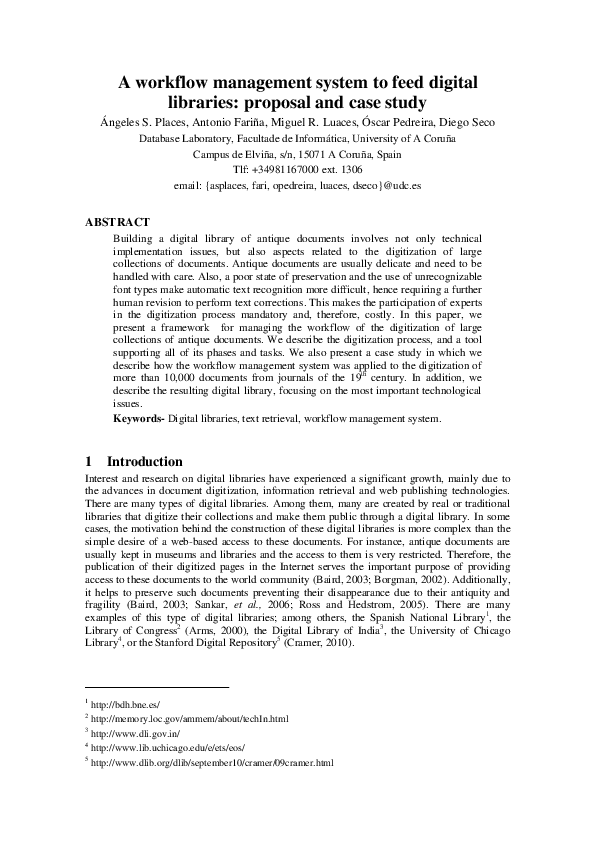 A workflow management system to feed digital libraries: proposal and case study

Ángeles S. Places, Antonio Fariña, Miguel R. Luaces, Óscar Pedreira, Diego Seco

Database Laboratory, Facultade de Informática, University of A Coruña

Campus de Elviña, s/n, 15071 A Coruña, Spain

Tlf: +34981167000 ext. 1306

email: {asplaces, fari, opedreira, luaces, dseco}@udc.es

ABSTRACT

Building a digital library of antique documents involves not only technical implementation issues, but also aspects related to the digitization of large collections of documents. Antique documents are usually delicate and need to be handled with care. Also, a poor state of preservation and the use of unrecognizable font types make automatic text recognition more difficult, hence requiring a further human revision to perform text corrections. This makes the participation of experts in the digitization process mandatory and, therefore, costly. In this paper, we present a framework for managing the workflow of the digitization of large collections of antique documents. We describe the digitization process, and a tool supporting all of its phases and tasks. We also present a case study in which we describe how the workflow management system was applied to the digitization of more than 10,000 documents from journals of the $19^{th}$ century. In addition, we describe the resulting digital library, focusing on the most important technological issues.

Keywords- Digital libraries, text retrieval, workflow management system.

1 Introduction

Interest and research on digital libraries have experienced a significant growth, mainly due to the advances in document digitization, information retrieval and web publishing technologies. There are many types of digital libraries. Among them, many are created by real or traditional libraries that digitize their collections and make them public through a digital library. In some cases, the motivation behind the construction of these digital libraries is more complex than the simple desire of a web-based access to these documents. For instance, antique documents are usually kept in museums and libraries and the access to them is very restricted. Therefore, the publication of their digitized pages in the Internet serves the important purpose of providing access to these documents to the world community (Baird, 2003; Borgman, 2002). Additionally, it helps to preserve such documents preventing their disappearance due to their antiquity and fragility (Baird, 2003; Sankar, et al., 2006; Ross and Hedstrom, 2005). There are many examples of this type of digital libraries; among others, the Spanish National Library$^1$, the Library of Congress$^2$ (Arms, 2000), the Digital Library of India$^3$, the University of Chicago Library$^4$, or the Stanford Digital Repository$^5$ (Cramer, 2010).

$^1$ http://bdh.bne.es/

$^2$ http://memory.loc.gov/ammem/about/techIn.html

$^3$ http://www.dli.gov.in/

$^4$ http://www.lib.uchicago.edu/e/ets/eos/

$^5$ http://www.dlib.org/dlib/september10/cramer/09cramer.html